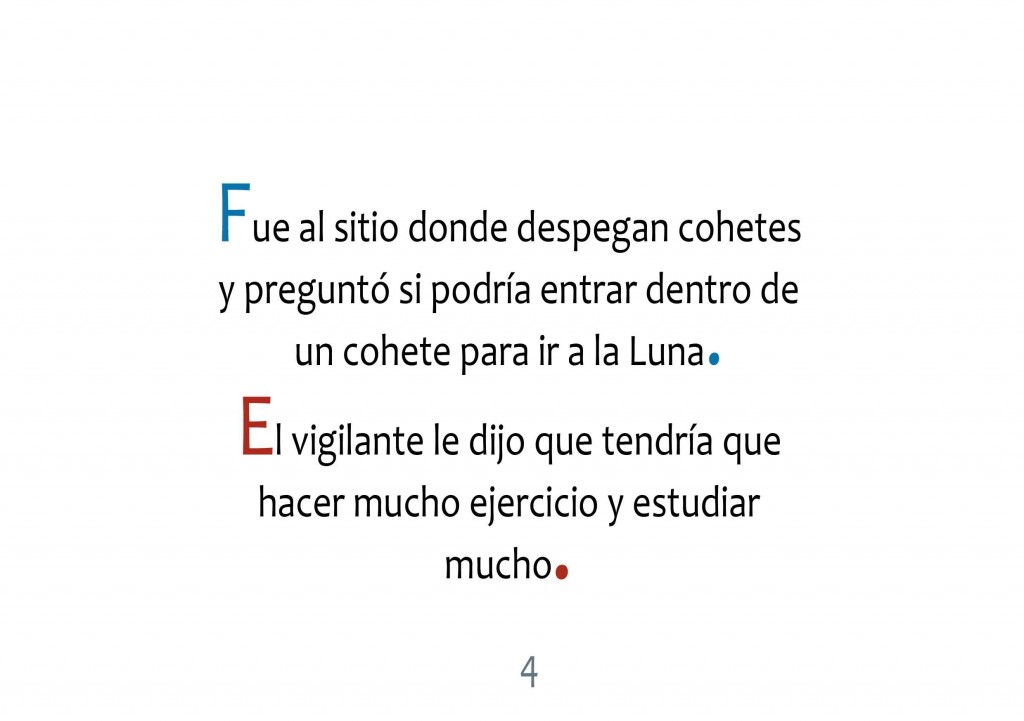 Fue al sitio donde despegan cohetes y preguntó si podría entrar dentro de un cohete para ir a la Luna.

El vigilante le dijo que tendría que hacer mucho ejercicio y estudiar mucho.

4